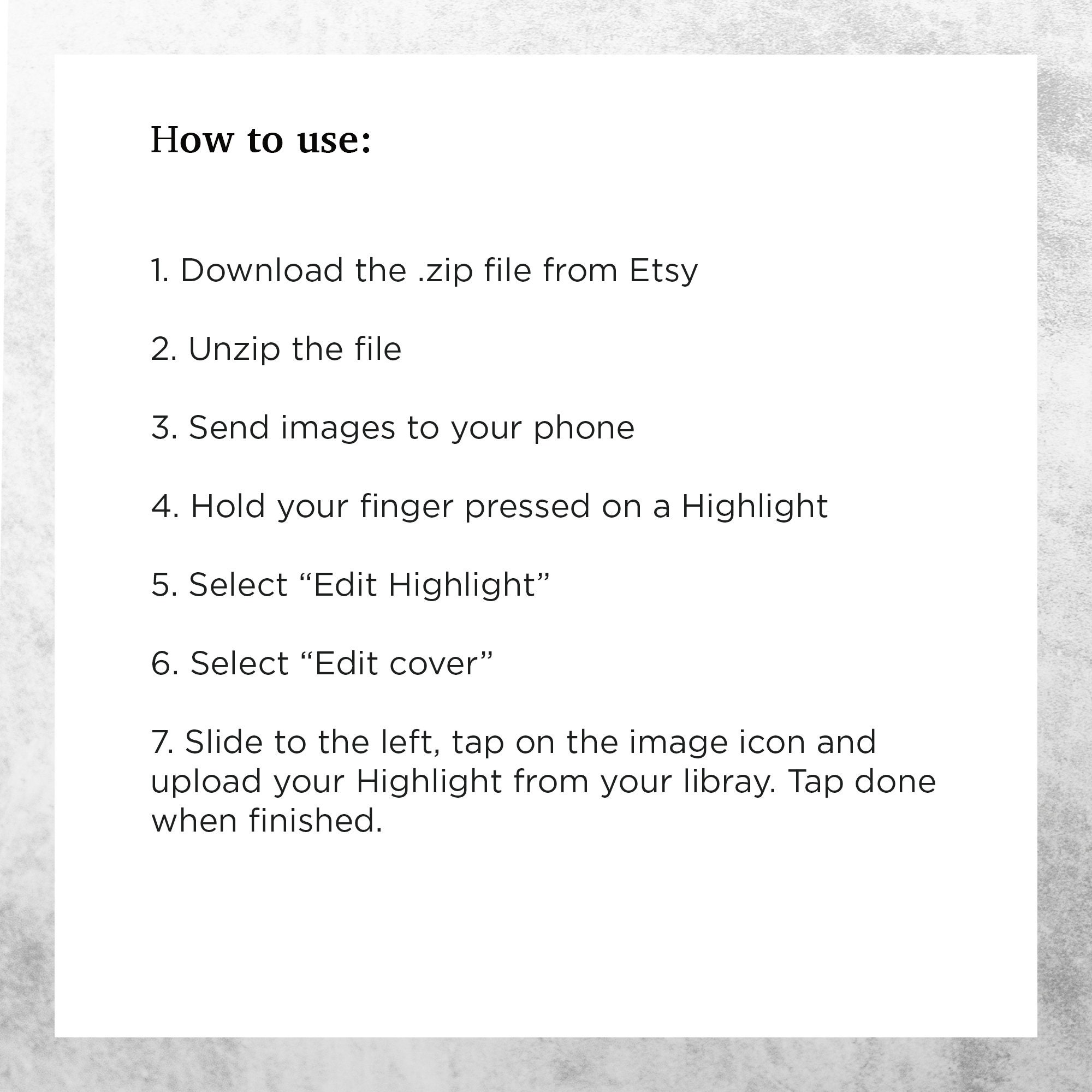 How to use:

1. Download the .zip file from Etsy

2. Unzip the file

3. Send images to your phone

4. Hold your finger pressed on a Highlight

5. Select “Edit Highlight”

6. Select “Edit cover”

7. Slide to the left, tap on the image icon and upload your Highlight from your libray. Tap done when finished.